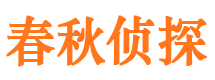 春秋侦探